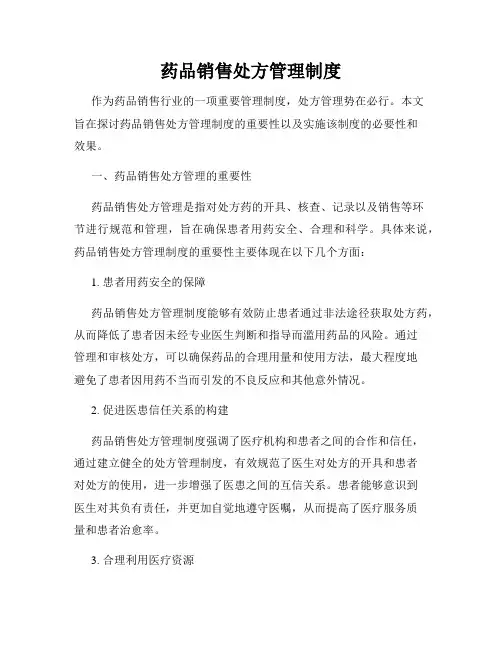 药品销售处方管理制度

作为药品销售行业的一项重要管理制度，处方管理势在必行。本文旨在探讨药品销售处方管理制度的重要性以及实施该制度的必要性和效果。

一、药品销售处方管理的重要性

药品销售处方管理是指对处方药的开具、核查、记录以及销售等环节进行规范和管理，旨在确保患者用药安全、合理和科学。具体来说，药品销售处方管理制度的重要性主要体现在以下几个方面：

1. 患者用药安全的保障

药品销售处方管理制度能够有效防止患者通过非法途径获取处方药，从而降低了患者因未经专业医生判断和指导而滥用药品的风险。通过管理和审核处方，可以确保药品的合理用量和使用方法，最大程度地避免了患者因用药不当而引发的不良反应和其他意外情况。

2. 促进医患信任关系的构建

药品销售处方管理制度强调了医疗机构和患者之间的合作和信任，通过建立健全的处方管理制度，有效规范了医生对处方的开具和患者对处方的使用，进一步增强了医患之间的互信关系。患者能够意识到医生对其负有责任，并更加自觉地遵守医嘱，从而提高了医疗服务质量和患者治愈率。

3. 合理利用医疗资源